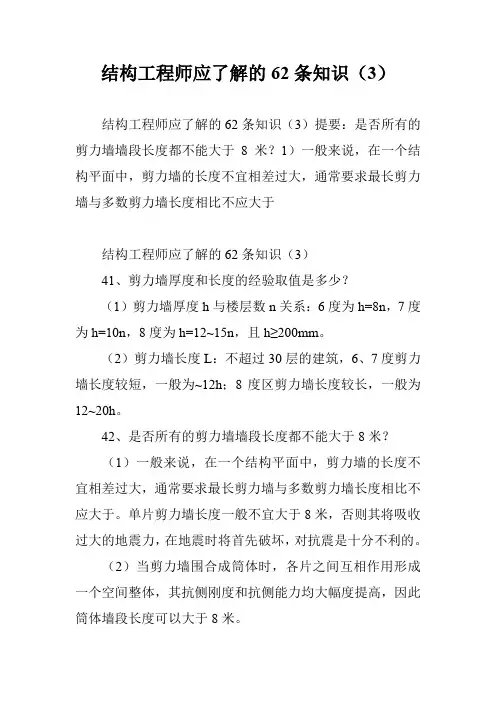 结构工程师应了解的 62 条知识（3）

结构工程师应了解的 62 条知识（3）提要：是否所有的剪力墙墙段长度都不能大于 8 米？1）一般来说，在一个结构平面中，剪力墙的长度不宜相差过大，通常要求最长剪力墙与多数剪力墙长度相比不应大于

结构工程师应了解的 62 条知识（3）

41、剪力墙厚度和长度的经验取值是多少？

（1）剪力墙厚度 h 与楼层数 n 关系：6 度为 h=8n，7 度为 h=10n，8 度为 h=12~15n，且 h≥200mm。

（2）剪力墙长度 L：不超过 30 层的建筑，6、7 度剪力墙长度较短，一般为~12h；8 度区剪力墙长度较长，一般为 12~20h。

42、是否所有的剪力墙墙段长度都不能大于 8 米？

（1）一般来说，在一个结构平面中，剪力墙的长度不宜相差过大，通常要求最长剪力墙与多数剪力墙长度相比不应大于。单片剪力墙长度一般不宜大于 8 米，否则其将吸收过大的地震力，在地震时将首先破坏，对抗震是十分不利的。

（2）当剪力墙围合成筒体时，各片之间互相作用形成一个空间整体，其抗侧刚度和抗侧能力均大幅度提高，因此筒体墙段长度可以大于 8 米。